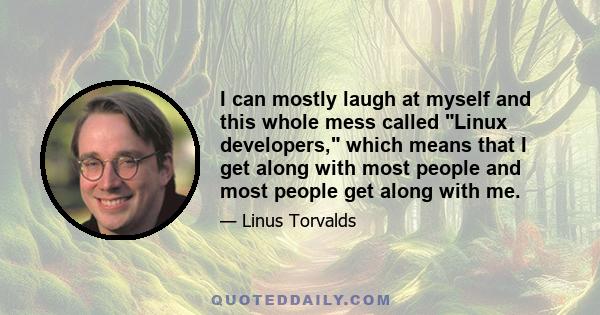 I can mostly laugh at myself and this whole mess called "Linux developers," which means that I get along with most people and most people get along with me.

— Linus Torvalds

QUOTEDDAILY.COM